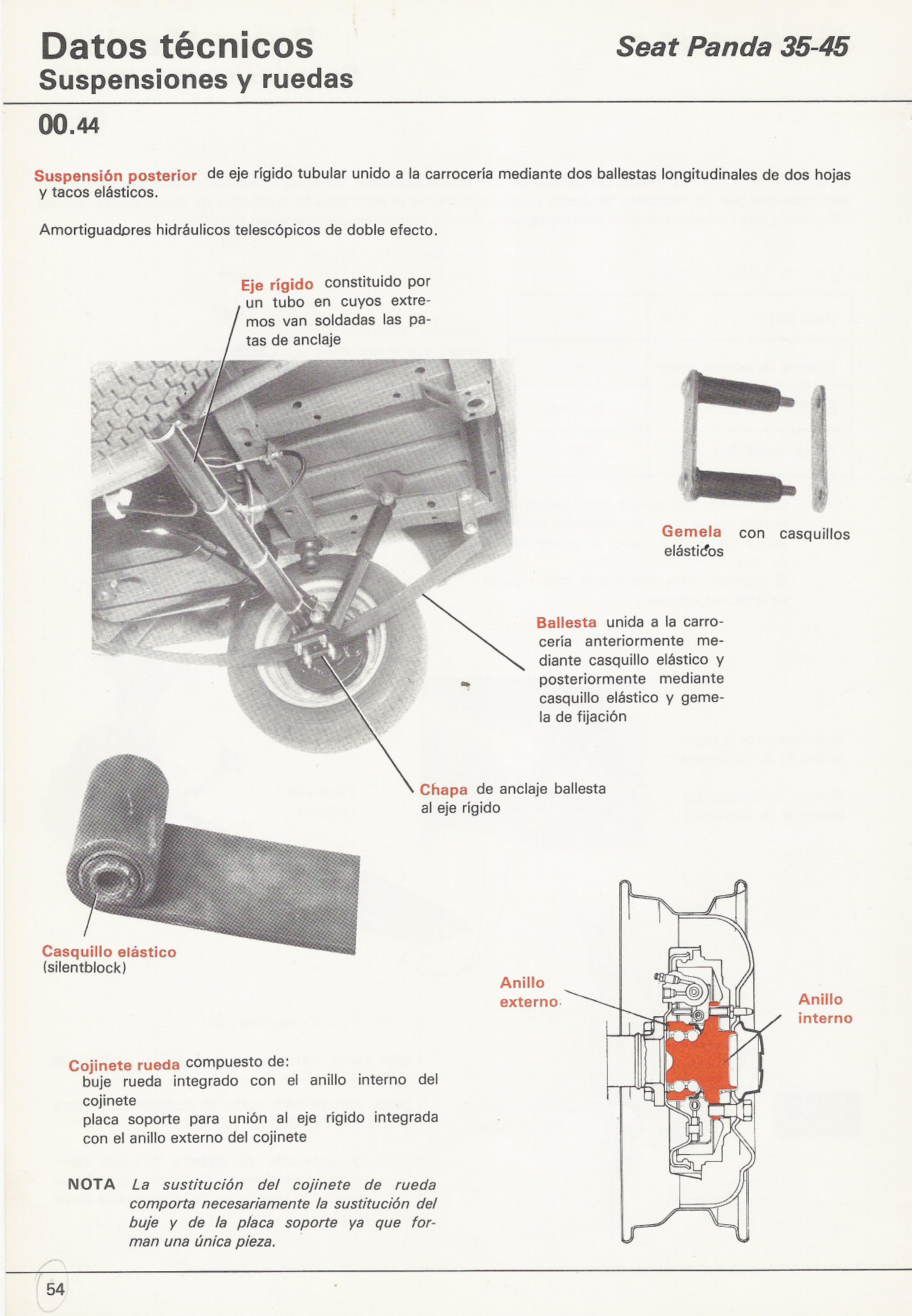 Datos técnicos
Suspensiones y ruedas

Seat Panda 35-45

00.44

Suspensión posterior de eje rígido tubular unido a la carrocería mediante dos ballestas longitudinales de dos hojas y tacos elásticos.

Amortiguadores hidráulicos telescópicos de doble efecto.

Eje rígido constituido por un tubo en cuyos extremos van soldadas las patas de anclaje

Gemela con casquillos elásticos

Ballesta unida a la carrocería anteriormente mediante casquillo elástico y posteriormente mediante casquillo elástico y gemela de fijación

Chapa de anclaje ballesta al eje rígido

Casquillo elástico
(silentblock)

Anillo externo

Anillo interno

Cojinete rueda compuesto de:
buje rueda integrado con el anillo interno del cojinete
placa soporte para unión al eje rígido integrada con el anillo externo del cojinete

NOTA La sustitución del cojinete de rueda comporta necesariamente la sustitución del buje y de la placa soporte ya que forman una única pieza.

54